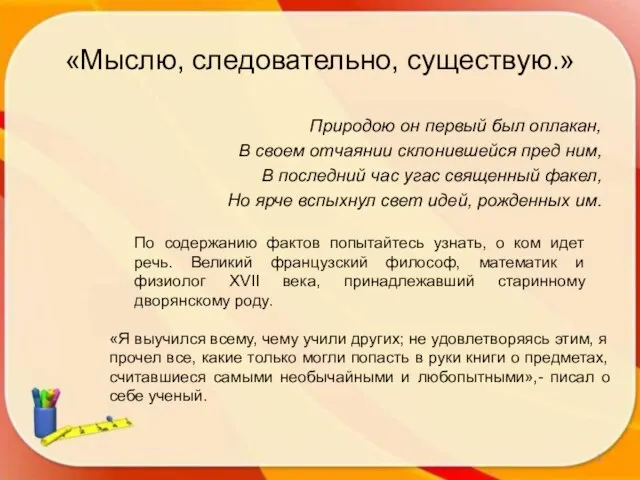 «Мыслю, следовательно, существую.»

Природою он первый был оплакан,
В своем отчаянии склонившейся пред ним,
В последний час угас священный факел,
Но ярче вспыхнул свет идей, рожденных им.

По содержанию фактов попытайтесь узнать, о ком идет речь. Великий французский философ, математик и физиолог XVII века, принадлежавший старинному дворянскому роду.

«Я выучился всему, чему учили других; не удовлетворяясь этим, я прочел все, какие только могли попасть в руки книги о предметах, считавшиеся самыми необычайными и любопытными»,- писал о себе ученый.